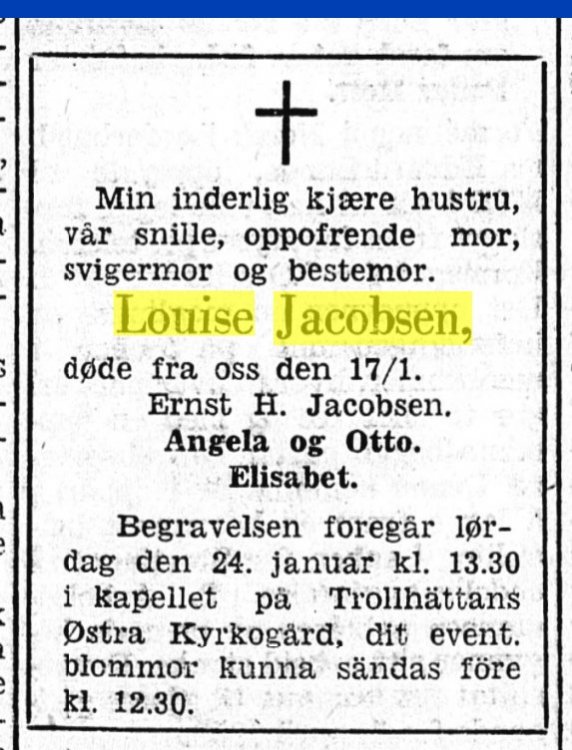 Min inderlig kjære hustru, vår snille, oppofrende mor, svigermor og bestemor.

Louise Jacobsen,

døde fra oss den 17/1.

Ernst H. Jacobsen.
Angela og Otto.
Elisabet.

Begravelsen foregår lørdag den 24. januar kl. 13.30 i kapellet på Trollhättans Østra Kyrkogård, dit event. blommor kunna sändas före kl. 12.30.